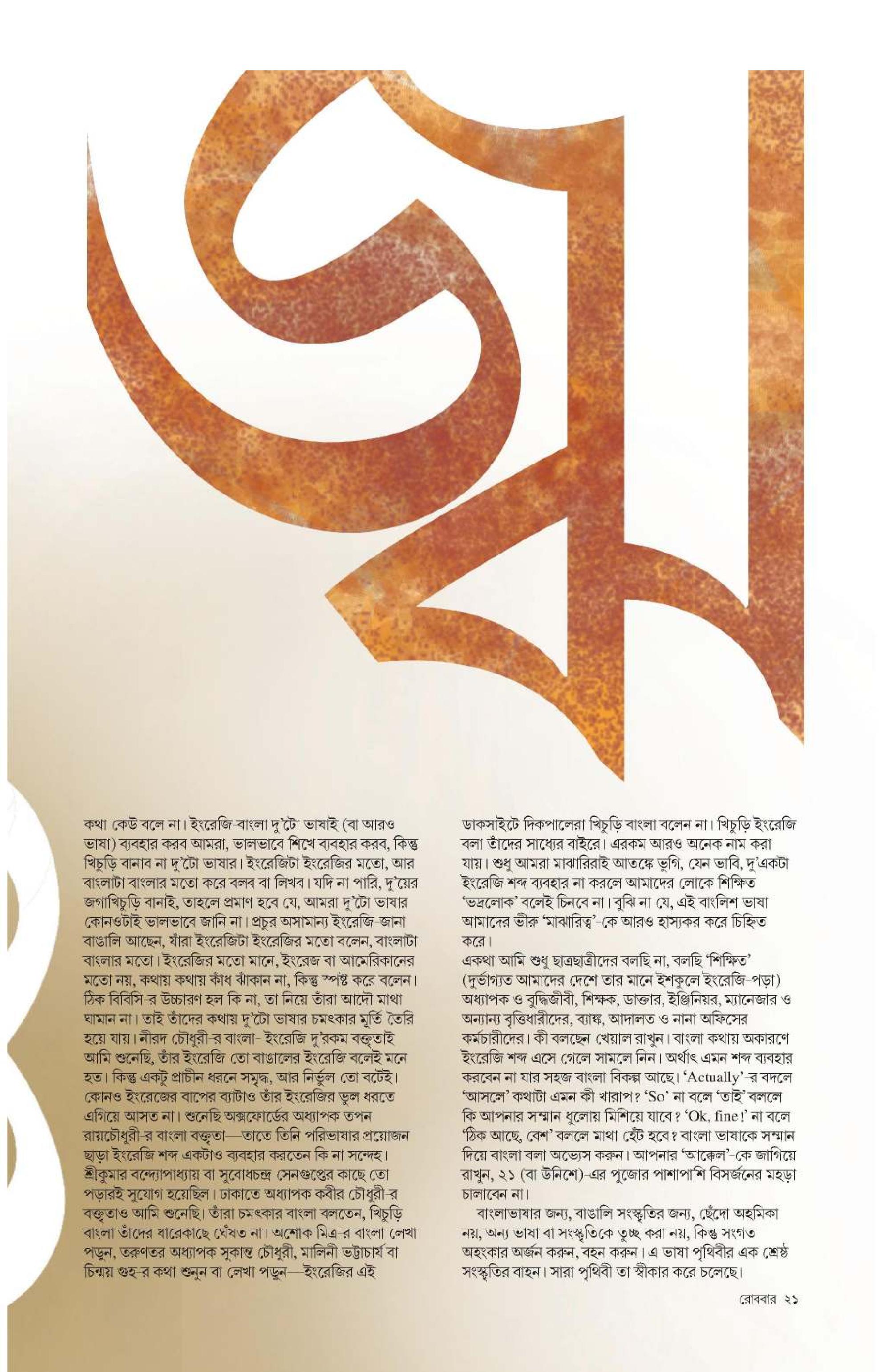 জ্ঞ

কথা কেউ বলে না। ইংরেজি-বাংলা দু'টো ভাষাই (বা আরও ভাষা) ব্যবহার করব আমরা, ভালভাবে শিখে ব্যবহার করব, কিন্তু খিচুড়ি বানাব না দু'টো ভাষার। ইংরেজিটা ইংরেজির মতো, আর বাংলাটা বাংলার মতো করে বলব বা লিখব। যদি না পারি, দু'য়ের জগাখিচুড়ি বানাই, তাহলে প্রমাণ হবে যে, আমরা দু'টো ভাষার কোনওটাই ভালভাবে জানি না। প্রচুর অসামান্য ইংরেজি-জানা বাঙালি আছেন, যাঁরা ইংরেজিটা ইংরেজির মতো বলেন, বাংলাটা বাংলার মতো। ইংরেজির মতো মানে, ইংরেজ বা আমেরিকানের মতো নয়, কথায় কথায় কাঁধ ঝাঁকান না, কিন্তু স্পষ্ট করে বলেন। ঠিক বিবিসি-র উচ্চারণ হল কি না, তা নিয়ে তাঁরা আদৌ মাথা ঘামান না। তাই তাঁদের কথায় দু'টো ভাষার চমৎকার মূর্তি তৈরি হয়ে যায়। নীরদ চৌধুরী-র বাংলা- ইংরেজি দু'রকম বক্তৃতাই আমি শুনেছি, তাঁর ইংরেজি তো বাঙালের ইংরেজি বলেই মনে হত। কিন্তু একটু প্রাচীন ধরনে সমৃদ্ধ, আর নির্ভুল তো বটেই। কোনও ইংরেজের বাপের ব্যাটাও তাঁর ইংরেজির ভুল ধরতে এগিয়ে আসত না। শুনেছি অক্সফোর্ডের অধ্যাপক তপন রায়চৌধুরী-র বাংলা বক্তৃতা—তাতে তিনি পরিভাষার প্রয়োজন ছাড়া ইংরেজি শব্দ একটাও ব্যবহার করতেন কি না সন্দেহ। শ্রীকুমার বন্দ্যোপাধ্যায় বা সুবোধচন্দ্র সেনগুপ্তের কাছে তো পড়ারই সুযোগ হয়েছিল। ঢাকাতে অধ্যাপক কবীর চৌধুরী-র বক্তৃতাও আমি শুনেছি। তাঁরা চমৎকার বাংলা বলতেন, খিচুড়ি বাংলা তাঁদের ধারেকাছে ঘেঁষত না। অশোক মিত্র-র বাংলা লেখা পড়ুন, তরুণতর অধ্যাপক সুকান্ত চৌধুরী, মালিনী ভট্টাচার্য বা চিন্ময় গুহ-র কথা শুনুন বা লেখা পড়ুন—ইংরেজির এই

ডাকসাইটে দিকপালেরা খিচুড়ি বাংলা বলেন না। খিচুড়ি ইংরেজি বলা তাঁদের সাধ্যের বাইরে। এরকম আরও অনেক নাম করা যায়। শুধু আমরা মাঝারিরাই আতঙ্কে ভুগি, যেন ভাবি, দু'একটা ইংরেজি শব্দ ব্যবহার না করলে আমাদের লোকে শিক্ষিত 'ভদ্রলোক' বলেই চিনবে না। বুঝি না যে, এই বাংলিশ ভাষা আমাদের ভীরু 'মাঝারিত্ব'-কে আরও হাস্যকর করে চিহ্নিত করে।
একথা আমি শুধু ছাত্রছাত্রীদের বলছি না, বলছি 'শিক্ষিত' (দুর্ভাগ্যত আমাদের দেশে তার মানে ইশকুলে ইংরেজি-পড়া) অধ্যাপক ও বুদ্ধিজীবী, শিক্ষক, ডাক্তার, ইঞ্জিনিয়র, ম্যানেজার ও অন্যান্য বৃত্তিধারীদের, ব্যাঙ্ক, আদালত ও নানা অফিসের কর্মচারীদের। কী বলছেন খেয়াল রাখুন। বাংলা কথায় অকারণে ইংরেজি শব্দ এসে গেলে সামলে নিন। অর্থাৎ এমন শব্দ ব্যবহার করবেন না যার সহজ বাংলা বিকল্প আছে। 'Actually'-র বদলে 'আসলে' কথাটা এমন কী খারাপ? 'So' না বলে 'তাই' বললে কি আপনার সম্মান ধুলোয় মিশিয়ে যাবে? 'Ok, fine!' না বলে 'ঠিক আছে, বেশ' বললে মাথা হেঁট হবে? বাংলা ভাষাকে সম্মান দিয়ে বাংলা বলা অভ্যেস করুন। আপনার 'আক্কেল'-কে জাগিয়ে রাখুন, ২১ (বা উনিশে)-এর পুজোর পাশাপাশি বিসর্জনের মহড়া চালাবেন না।
বাংলাভাষার জন্য, বাঙালি সংস্কৃতির জন্য, ছেঁদো অহমিকা নয়, অন্য ভাষা বা সংস্কৃতিকে তুচ্ছ করা নয়, কিন্তু সংগত অহংকার অর্জন করুন, বহন করুন। এ ভাষা পৃথিবীর এক শ্রেষ্ঠ সংস্কৃতির বাহন। সারা পৃথিবী তা স্বীকার করে চলেছে।

রোববার ২১